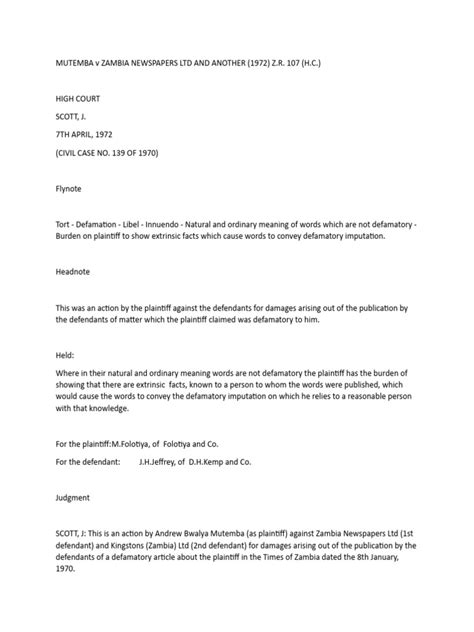 MUTEMBA v ZAMBIA NEWSPAPERS LTD AND ANOTHER (1972) Z.R. 107 (H.C.)

HIGH COURT

SCOTT, J.

7TH APRIL, 1972

(CIVIL CASE NO. 139 OF 1970)

Flynote

Tort - Defamation - Libel - Innuendo - Natural and ordinary meaning of words which are not defamatory - Burden on plaintiff to show extrinsic facts which cause words to convey defamatory imputation.

Headnote

This was an action by the plaintiff against the defendants for damages arising out of the publication by the defendants of matter which the plaintiff claimed was defamatory to him.

Held:

Where in their natural and ordinary meaning words are not defamatory the plaintiff has the burden of showing that there are extrinsic facts, known to a person to whom the words were published, which would cause the words to convey the defamatory imputation on which he relies to a reasonable person with that knowledge.

For the plaintiff:M.Folotiya, of Folotiya and Co.

For the defendant: J.H.Jeffrey, of D.H.Kemp and Co.

Judgment

SCOTT, J: This is an action by Andrew Bwalya Mutemba (as plaintiff) against Zambia Newspapers Ltd (1st defendant) and Kingstons (Zambia) Ltd (2nd defendant) for damages arising out of the publication by the defendants of a defamatory article about the plaintiff in the Times of Zambia dated the 8th January, 1970.